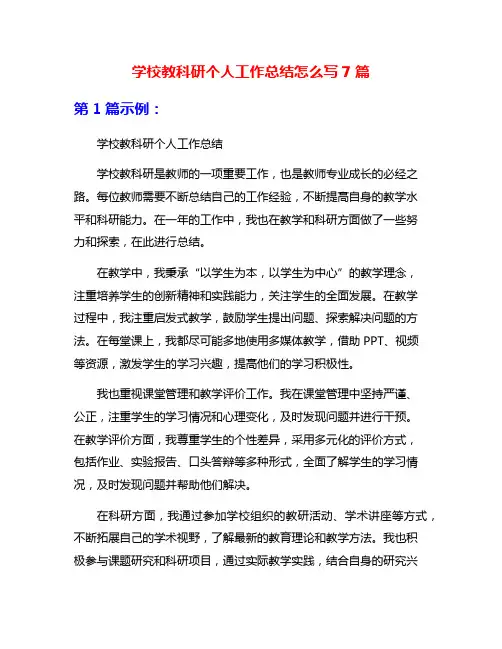 学校教科研个人工作总结怎么写 7 篇

第 1 篇示例：

学校教科研个人工作总结

学校教科研是教师的一项重要工作，也是教师专业成长的必经之路。每位教师需要不断总结自己的工作经验，不断提高自身的教学水平和科研能力。在一年的工作中，我也在教学和科研方面做了一些努力和探索，在此进行总结。

在教学中，我秉承“以学生为本，以学生为中心”的教学理念，注重培养学生的创新精神和实践能力，关注学生的全面发展。在教学过程中，我注重启发式教学，鼓励学生提出问题、探索解决问题的方法。在每堂课上，我都尽可能多地使用多媒体教学，借助 PPT、视频等资源，激发学生的学习兴趣，提高他们的学习积极性。

我也重视课堂管理和教学评价工作。我在课堂管理中坚持严谨、公正，注重学生的学习情况和心理变化，及时发现问题并进行干预。在教学评价方面，我尊重学生的个性差异，采用多元化的评价方式，包括作业、实验报告、口头答辩等多种形式，全面了解学生的学习情况，及时发现问题并帮助他们解决。

在科研方面，我通过参加学校组织的教研活动、学术讲座等方式，不断拓展自己的学术视野，了解最新的教育理论和教学方法。我也积极参与课题研究和科研项目，通过实际教学实践，结合自身的研究兴